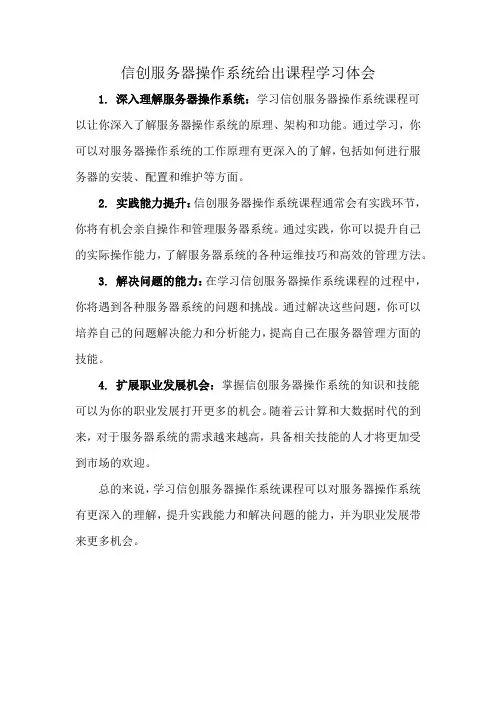 信创服务器操作系统给出课程学习体会

1. 深入理解服务器操作系统：学习信创服务器操作系统课程可以让你深入了解服务器操作系统的原理、架构和功能。通过学习，你可以对服务器操作系统的工作原理有更深入的了解，包括如何进行服务器的安装、配置和维护等方面。

2. 实践能力提升：信创服务器操作系统课程通常会有实践环节，你将有机会亲自操作和管理服务器系统。通过实践，你可以提升自己的实际操作能力，了解服务器系统的各种运维技巧和高效的管理方法。

3. 解决问题的能力：在学习信创服务器操作系统课程的过程中，你将遇到各种服务器系统的问题和挑战。通过解决这些问题，你可以培养自己的问题解决能力和分析能力，提高自己在服务器管理方面的技能。

4. 扩展职业发展机会：掌握信创服务器操作系统的知识和技能可以为你的职业发展打开更多的机会。随着云计算和大数据时代的到来，对于服务器系统的需求越来越高，具备相关技能的人才将更加受到市场的欢迎。

总的来说，学习信创服务器操作系统课程可以对服务器操作系统有更深入的理解，提升实践能力和解决问题的能力，并为职业发展带来更多机会。